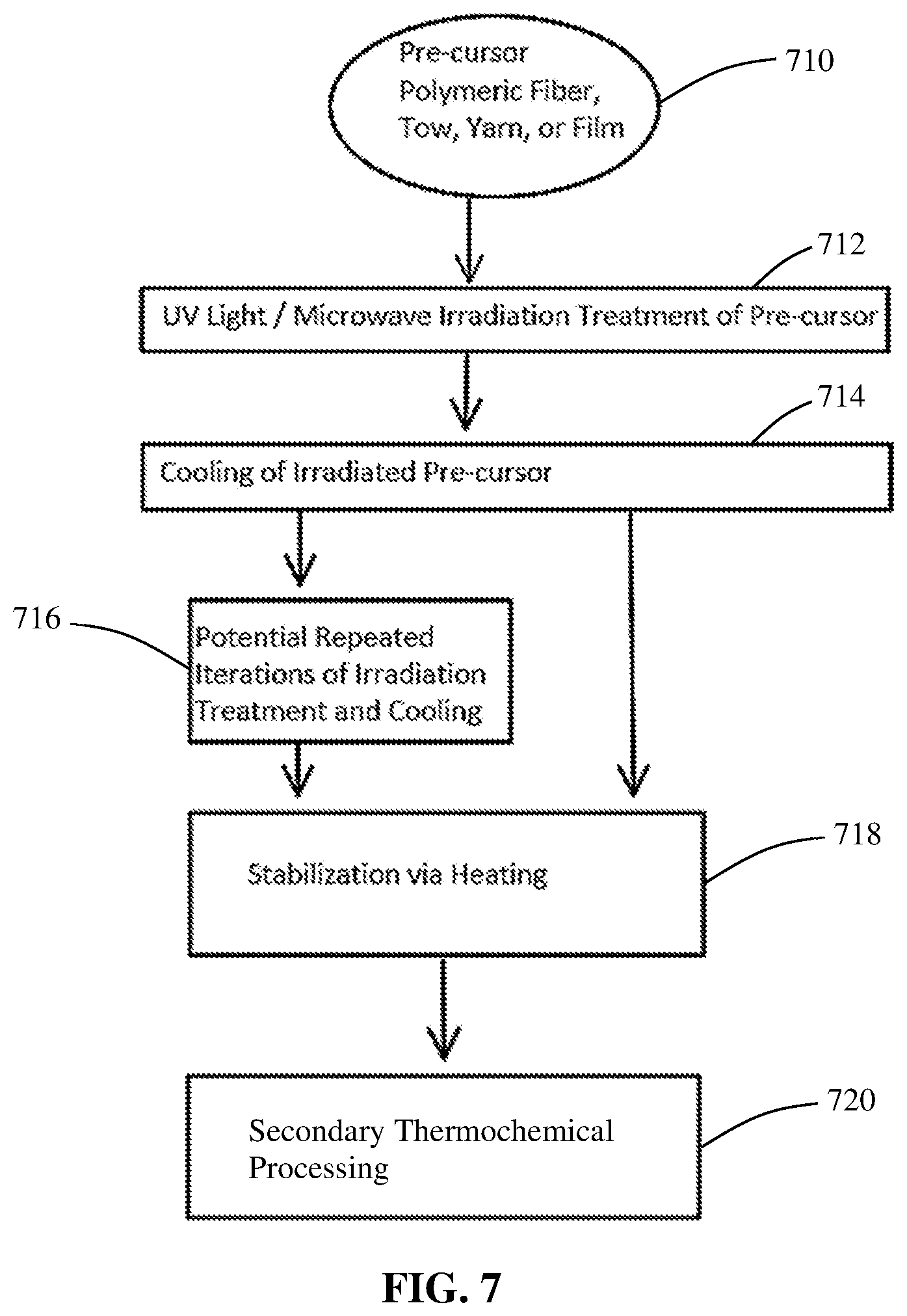 Pre-cursor Polymeric Fiber, Tow, Yarn, or Film

710

712

UV Light / Microwave Irradiation Treatment of Pre-cursor

714

Cooling of Irradiated Pre-cursor

716

Potential Repeated Iterations of Irradiation Treatment and Cooling

Stabilization via Heating

718

Secondary Thermochemical Processing

720

FIG. 7